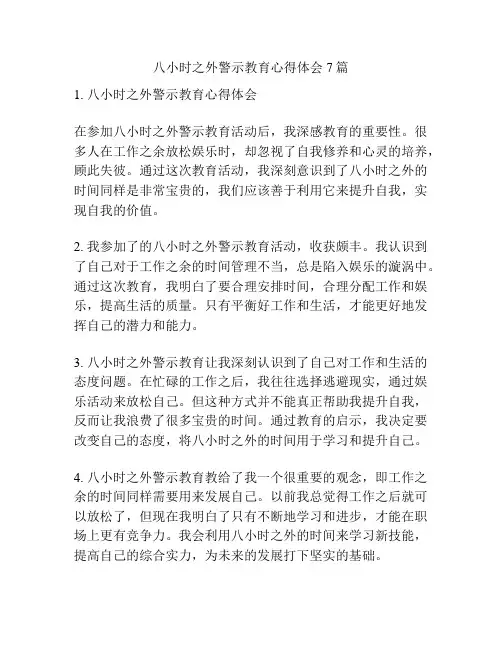 八小时之外警示教育心得体会 7 篇

1. 八小时之外警示教育心得体会

在参加八小时之外警示教育活动后，我深感教育的重要性。很多人在工作之余放松娱乐时，却忽视了自我修养和心灵的培养，顾此失彼。通过这次教育活动，我深刻意识到了八小时之外的时间同样是非常宝贵的，我们应该善于利用它来提升自我，实现自我的价值。

2. 我参加了的八小时之外警示教育活动，收获颇丰。我认识到了自己对于工作之余的时间管理不当，总是陷入娱乐的漩涡中。通过这次教育，我明白了要合理安排时间，合理分配工作和娱乐，提高生活的质量。只有平衡好工作和生活，才能更好地发挥自己的潜力和能力。

3. 八小时之外警示教育让我深刻认识到了自己对工作和生活的态度问题。在忙碌的工作之后，我往往选择逃避现实，通过娱乐活动来放松自己。但这种方式并不能真正帮助我提升自我，反而让我浪费了很多宝贵的时间。通过教育的启示，我决定要改变自己的态度，将八小时之外的时间用于学习和提升自己。

4. 八小时之外警示教育教给了我一个很重要的观念，即工作之余的时间同样需要用来发展自己。以前我总觉得工作之后就可以放松了，但现在我明白了只有不断地学习和进步，才能在职场上更有竞争力。我会利用八小时之外的时间来学习新技能，提高自己的综合实力，为未来的发展打下坚实的基础。